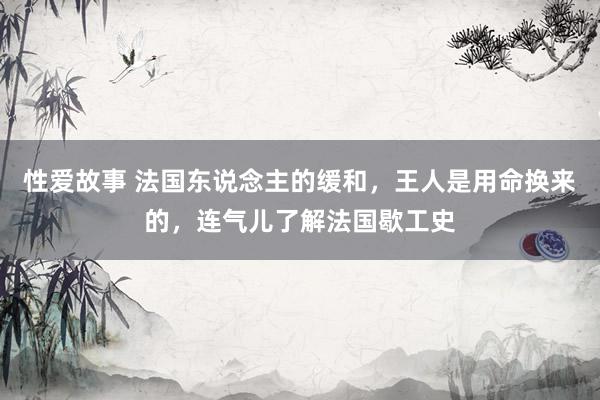 性爱故事 法国东说念主的缓和，王人是用命换来的，连气儿了解法国歇工史